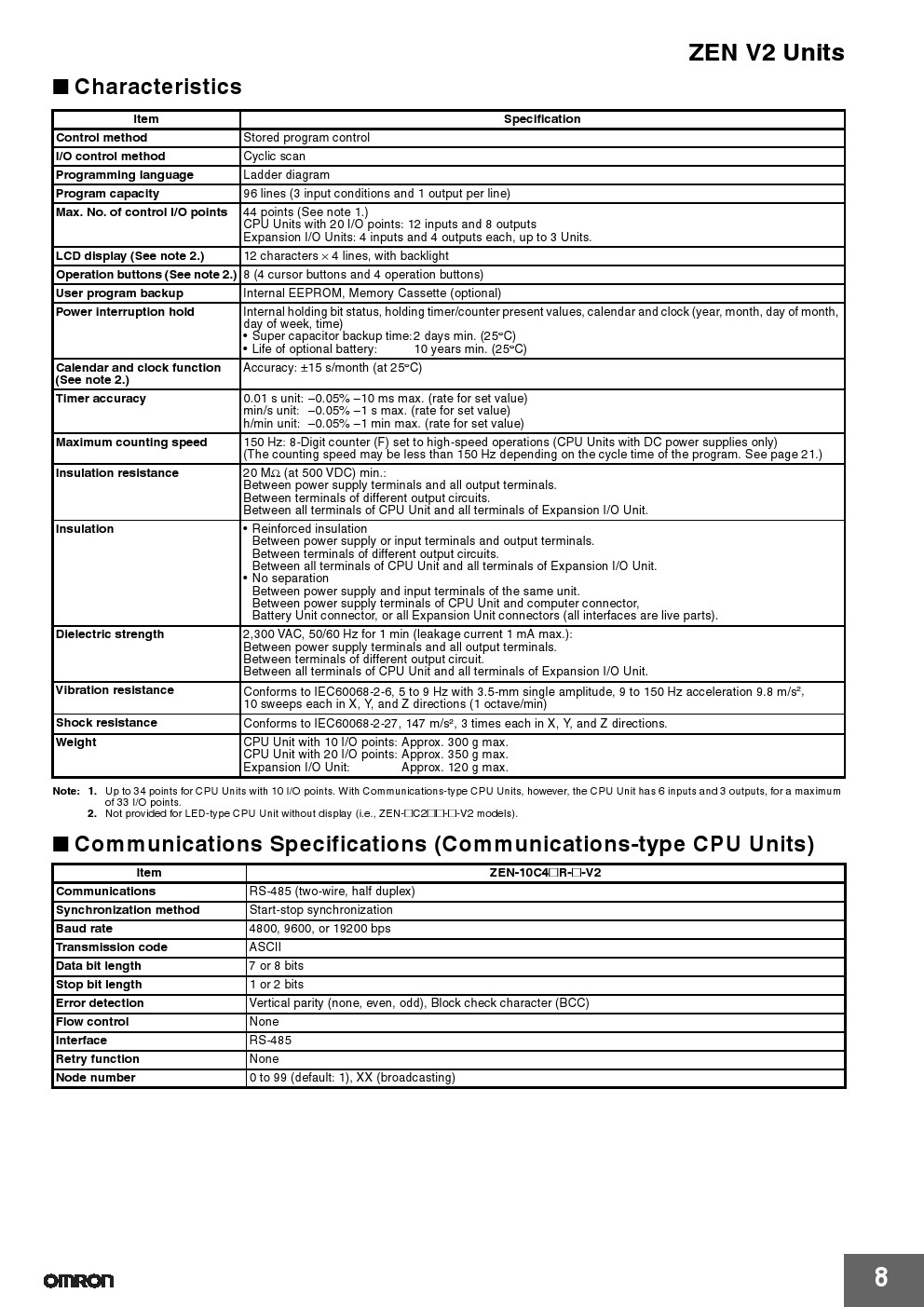 ZEN V2 Units

■ Characteristics

| Item | Specification |
|---|---|
| Control method | Stored program control |
| I/O control method | Cyclic scan |
| Programming language | Ladder diagram |
| Program capacity | 96 lines (3 input conditions and 1 output per line) |
| Max. No. of control I/O points | 44 points (See note 1.) CPU Units with 20 I/O points: 12 inputs and 8 outputs Expansion I/O Units: 4 inputs and 4 outputs each, up to 3 Units. |
| LCD display (See note 2.) | 12 characters × 4 lines, with backlight |
| Operation buttons (See note 2.) | 8 (4 cursor buttons and 4 operation buttons) |
| User program backup | Internal EEPROM, Memory Cassette (optional) |
| Power interruption hold | Internal holding bit status, holding timer/counter present values, calendar and clock (year, month, day of month, day of week, time) • Super capacitor backup time: 2 days min. (25°C) • Life of optional battery: 10 years min. (25°C) |
| Calendar and clock function (See note 2.) | Accuracy: ±15 s/month (at 25°C) |
| Timer accuracy | 0.01 s unit: –0.05% –10 ms max. (rate for set value) min/s unit: –0.05% –1 s max. (rate for set value) h/min unit: –0.05% –1 min max. (rate for set value) |
| Maximum counting speed | 150 Hz: 8-Digit counter (F) set to high-speed operations (CPU Units with DC power supplies only) (The counting speed may be less than 150 Hz depending on the cycle time of the program. See page 21.) |
| Insulation resistance | 20 MΩ (at 500 VDC) min.: Between power supply terminals and all output terminals. Between terminals of different output circuits. Between all terminals of CPU Unit and all terminals of Expansion I/O Unit. |
| Insulation | • Reinforced insulation Between power supply or input terminals and output terminals. Between terminals of different output circuits. Between all terminals of CPU Unit and all terminals of Expansion I/O Unit. • No separation Between power supply and input terminals of the same unit. Between power supply terminals of CPU Unit and computer connector, Battery Unit connector, or all Expansion Unit connectors (all interfaces are live parts). |
| Dielectric strength | 2,300 VAC, 50/60 Hz for 1 min (leakage current 1 mA max.): Between power supply terminals and all output terminals. Between terminals of different output circuit. Between all terminals of CPU Unit and all terminals of Expansion I/O Unit. |
| Vibration resistance | Conforms to IEC60068-2-6, 5 to 9 Hz with 3.5-mm single amplitude, 9 to 150 Hz acceleration 9.8 m/s², 10 sweeps each in X, Y, and Z directions (1 octave/min) |
| Shock resistance | Conforms to IEC60068-2-27, 147 m/s², 3 times each in X, Y, and Z directions. |
| Weight | CPU Unit with 10 I/O points: Approx. 300 g max. CPU Unit with 20 I/O points: Approx. 350 g max. Expansion I/O Unit: Approx. 120 g max. |

Note: 1. Up to 34 points for CPU Units with 10 I/O points. With Communications-type CPU Units, however, the CPU Unit has 6 inputs and 3 outputs, for a maximum of 33 I/O points.
2. Not provided for LED-type CPU Unit without display (i.e., ZEN-□C2□□-□-V2 models).

■ Communications Specifications (Communications-type CPU Units)

| Item | ZEN-10C4□R-□-V2 |
|---|---|
| Communications | RS-485 (two-wire, half duplex) |
| Synchronization method | Start-stop synchronization |
| Baud rate | 4800, 9600, or 19200 bps |
| Transmission code | ASCII |
| Data bit length | 7 or 8 bits |
| Stop bit length | 1 or 2 bits |
| Error detection | Vertical parity (none, even, odd), Block check character (BCC) |
| Flow control | None |
| Interface | RS-485 |
| Retry function | None |
| Node number | 0 to 99 (default: 1), XX (broadcasting) |

OMRON

8